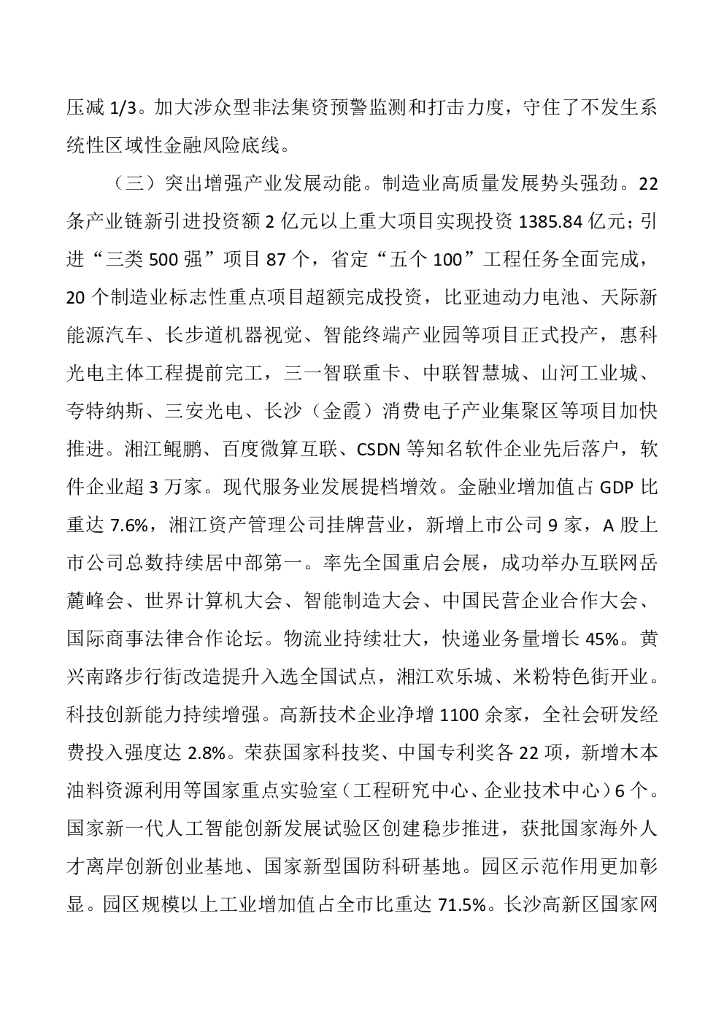 压减 1/3。加大涉众型非法集资预警监测和打击力度，守住了不发生系统性区域性金融风险底线。

（三）突出增强产业发展动能。制造业高质量发展势头强劲。22 条产业链新引进投资额 2 亿元以上重大项目实现投资 1385.84 亿元；引进“三类 500 强”项目 87 个，省定“五个 100”工程任务全面完成，20 个制造业标志性重点项目超额完成投资，比亚迪动力电池、天际新能源汽车、长步道机器视觉、智能终端产业园等项目正式投产，惠科光电主体工程提前完工，三一智联重卡、中联智慧城、山河工业城、夸特纳斯、三安光电、长沙（金霞）消费电子产业集聚区等项目加快推进。湘江鲲鹏、百度微算互联、CSDN 等知名软件企业先后落户，软件企业超 3 万家。现代服务业发展提档增效。金融业增加值占 GDP 比重达 7.6%，湘江资产管理公司挂牌营业，新增上市公司 9 家，A 股上市公司总数持续居中部第一。率先全国重启会展，成功举办互联网岳麓峰会、世界计算机大会、智能制造大会、中国民营企业合作大会、国际商事法律合作论坛。物流业持续壮大，快递业务量增长 45%。黄兴南路步行街改造提升入选全国试点，湘江欢乐城、米粉特色街开业。科技创新能力持续增强。高新技术企业净增 1100 余家，全社会研发经费投入强度达 2.8%。荣获国家科技奖、中国专利奖各 22 项，新增木本油料资源利用等国家重点实验室（工程研究中心、企业技术中心）6 个。国家新一代人工智能创新发展试验区创建稳步推进，获批国家海外人才离岸创新创业基地、国家新型国防科研基地。园区示范作用更加彰显。园区规模以上工业增加值占全市比重达 71.5%。长沙高新区国家网